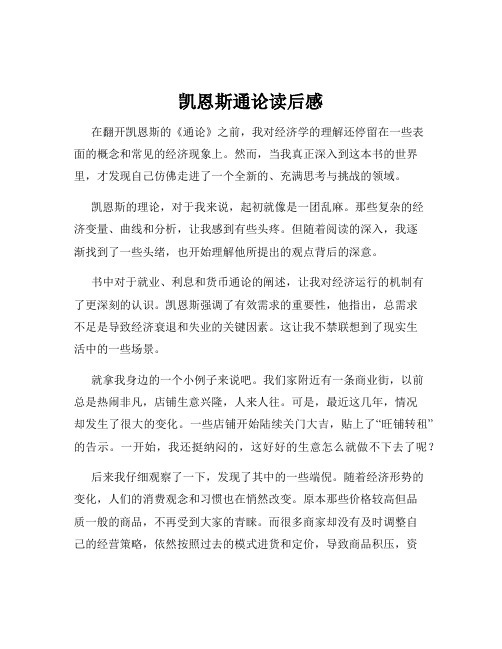 凯恩斯通论读后感

在翻开凯恩斯的《通论》之前，我对经济学的理解还停留在一些表面的概念和常见的经济现象上。然而，当我真正深入到这本书的世界里，才发现自己仿佛走进了一个全新的、充满思考与挑战的领域。

凯恩斯的理论，对于我来说，起初就像是一团乱麻。那些复杂的经济变量、曲线和分析，让我感到有些头疼。但随着阅读的深入，我逐渐找到了一些头绪，也开始理解他所提出的观点背后的深意。

书中对于就业、利息和货币通论的阐述，让我对经济运行的机制有了更深刻的认识。凯恩斯强调了有效需求的重要性，他指出，总需求不足是导致经济衰退和失业的关键因素。这让我不禁联想到了现实生活中的一些场景。

就拿我身边的一个小例子来说吧。我们家附近有一条商业街，以前总是热闹非凡，店铺生意兴隆，人来人往。可是，最近这几年，情况却发生了很大的变化。一些店铺开始陆续关门大吉，贴上了“旺铺转租”的告示。一开始，我还挺纳闷的，这好好的生意怎么就做不下去了呢？

后来我仔细观察了一下，发现了其中的一些端倪。随着经济形势的变化，人们的消费观念和习惯也在悄然改变。原本那些价格较高但品质一般的商品，不再受到大家的青睐。而很多商家却没有及时调整自己的经营策略，依然按照过去的模式进货和定价，导致商品积压，资